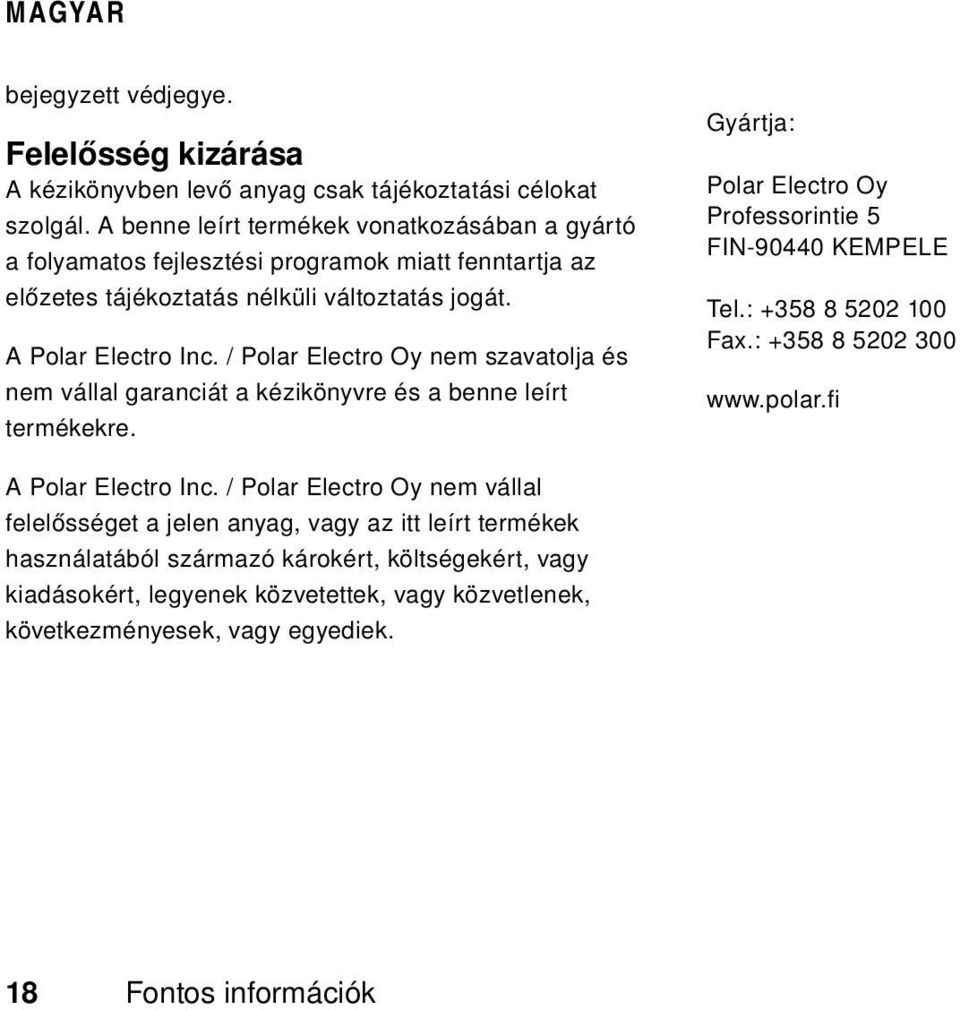 MAGYAR

bejegyzett védjegye.

Felelősség kizárása
A kézikönyvben levő anyag csak tájékoztatási célokat szolgál. A benne leírt termékek vonatkozásában a gyártó a folyamatos fejlesztési programok miatt fenntartja az előzetes tájékoztatás nélküli változtatás jogát.

A Polar Electro Inc. / Polar Electro Oy nem szavatolja és nem vállal garanciát a kézikönyvre és a benne leírt termékekre.

A Polar Electro Inc. / Polar Electro Oy nem vállal felelősséget a jelen anyag, vagy az itt leírt termékek használatából származó károkért, költségekért, vagy kiadásokért, legyenek közvetettek, vagy közvetlenek, következményesek, vagy egyediek.

Gyártja:

Polar Electro Oy
Professorintie 5
FIN-90440 KEMPELE

Tel.: +358 8 5202 100
Fax.: +358 8 5202 300

www.polar.fi

18 Fontos információk